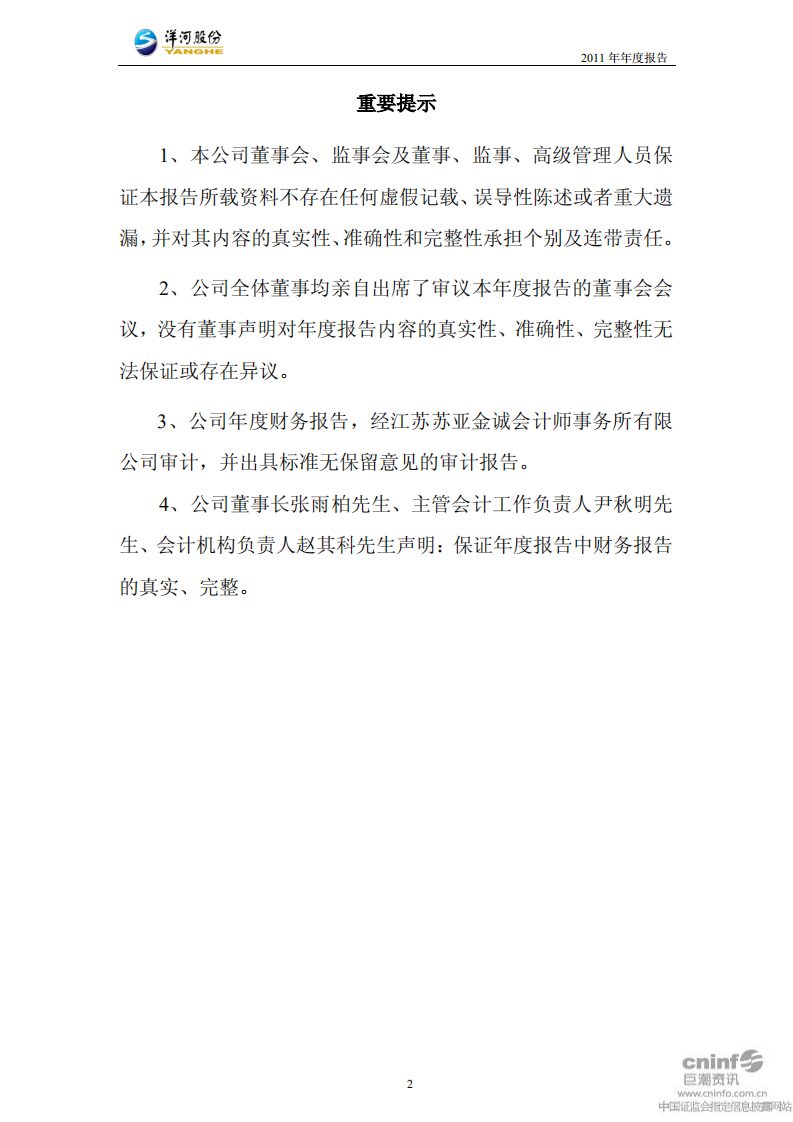 洋河股份
YANGHE

2011 年年度报告

重要提示

1、本公司董事会、监事会及董事、监事、高级管理人员保证本报告所载资料不存在任何虚假记载、误导性陈述或者重大遗漏，并对其内容的真实性、准确性和完整性承担个别及连带责任。

2、公司全体董事均亲自出席了审议本年度报告的董事会会议，没有董事声明对年度报告内容的真实性、准确性、完整性无法保证或存在异议。

3、公司年度财务报告，经江苏苏亚金诚会计师事务所有限公司审计，并出具标准无保留意见的审计报告。

4、公司董事长张雨柏先生、主管会计工作负责人尹秋明先生、会计机构负责人赵其科先生声明：保证年度报告中财务报告的真实、完整。

2

cninf
巨潮资讯
www.cninfo.com.cn
中国证监会指定信息披露网站